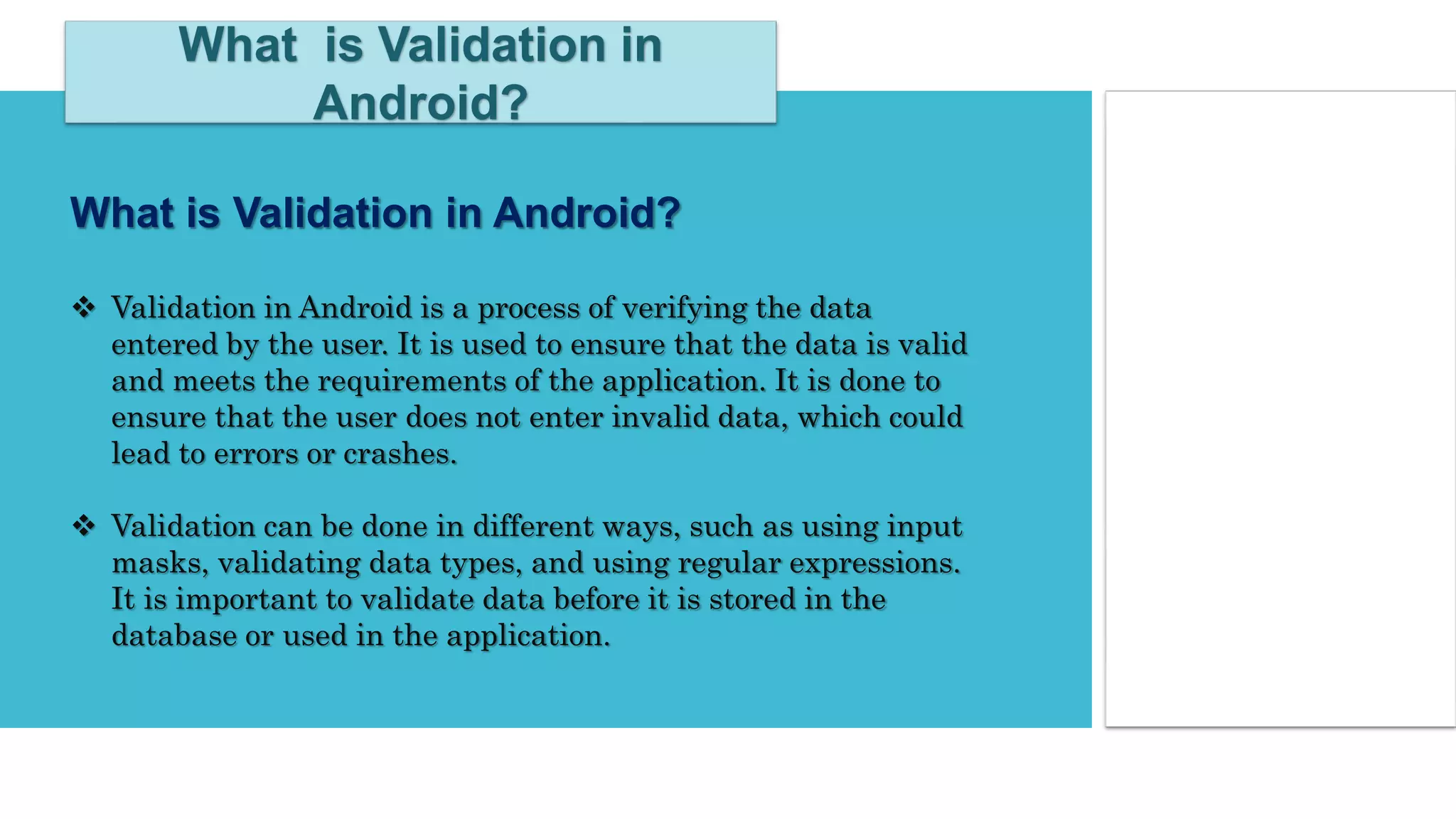 What is Validation in Android?

What is Validation in Android?

❖ Validation in Android is a process of verifying the data entered by the user. It is used to ensure that the data is valid and meets the requirements of the application. It is done to ensure that the user does not enter invalid data, which could lead to errors or crashes.

❖ Validation can be done in different ways, such as using input masks, validating data types, and using regular expressions. It is important to validate data before it is stored in the database or used in the application.